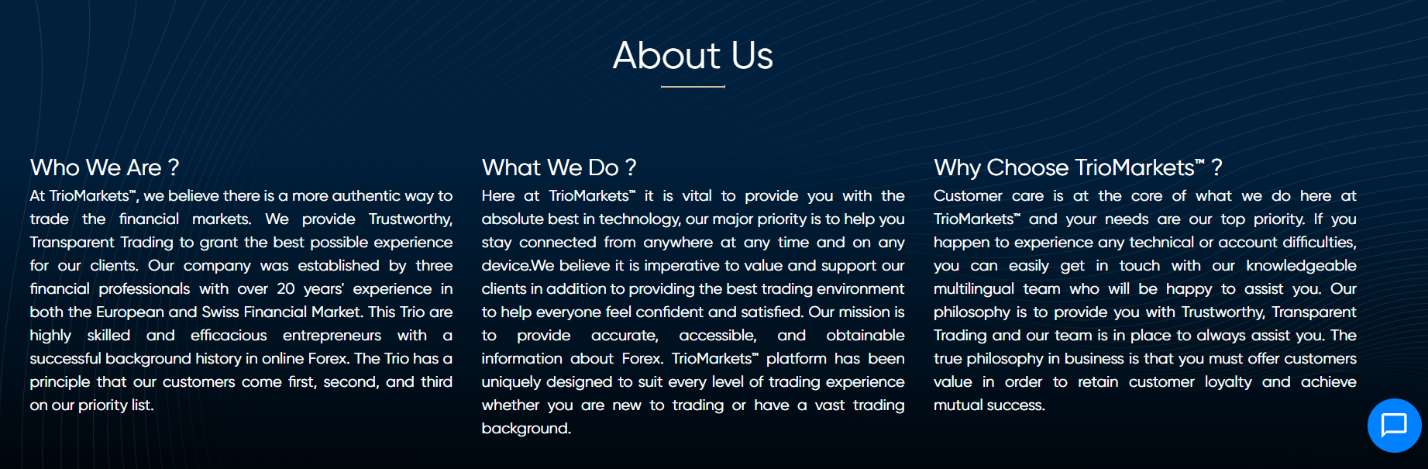 About Us

Who We Are ?

At TrioMarkets™, we believe there is a more authentic way to trade the financial markets. We provide Trustworthy, Transparent Trading to grant the best possible experience for our clients. Our company was established by three financial professionals with over 20 years' experience in both the European and Swiss Financial Market. This Trio are highly skilled and efficacious entrepreneurs with a successful background history in online Forex. The Trio has a principle that our customers come first, second, and third on our priority list.

What We Do ?

Here at TrioMarkets™ it is vital to provide you with the absolute best in technology, our major priority is to help you stay connected from anywhere at any time and on any device.We believe it is imperative to value and support our clients in addition to providing the best trading environment to help everyone feel confident and satisfied. Our mission is to provide accurate, accessible, and obtainable information about Forex. TrioMarkets™ platform has been uniquely designed to suit every level of trading experience whether you are new to trading or have a vast trading background.

Why Choose TrioMarkets™ ?

Customer care is at the core of what we do here at TrioMarkets™ and your needs are our top priority. If you happen to experience any technical or account difficulties, you can easily get in touch with our knowledgeable multilingual team who will be happy to assist you. Our philosophy is to provide you with Trustworthy, Transparent Trading and our team is in place to always assist you. The true philosophy in business is that you must offer customers value in order to retain customer loyalty and achieve mutual success.